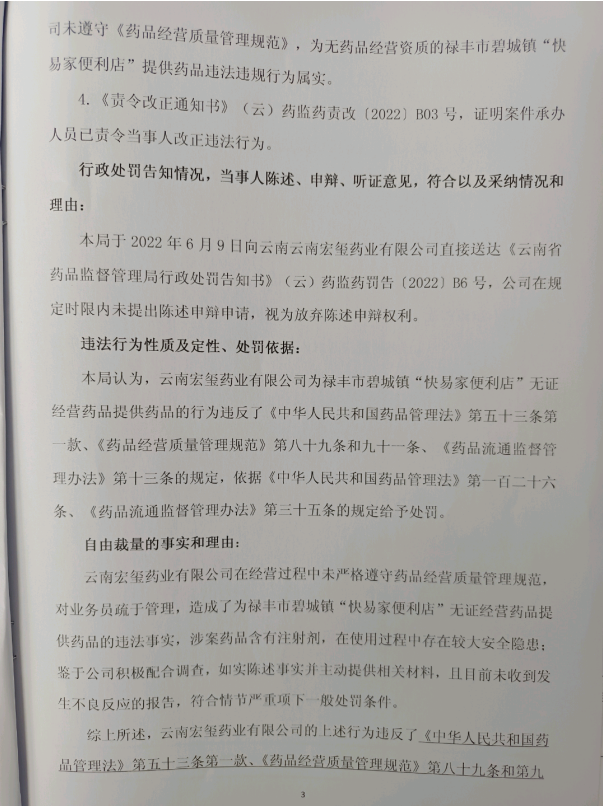 司未遵守《药品经营质量管理规范》，为无药品经营资质的禄丰市碧城镇“快易家便利店”提供药品违法违规行为属实。

4.《责令改正通知书》（云）药监药责改〔2022〕B03号，证明案件承办人员已责令当事人改正违法行为。

行政处罚告知情况，当事人陈述、申辩、听证意见，符合以及采纳情况和理由：

本局于2022年6月9日向云南云南宏玺药业有限公司直接送达《云南省药品监督管理局行政处罚告知书》（云）药监药罚告〔2022〕B6号，公司在规定时限内未提出陈述申辩申请，视为放弃陈述申辩权利。

违法行为性质及定性、处罚依据：

本局认为，云南宏玺药业有限公司为禄丰市碧城镇“快易家便利店”无证经营药品提供药品的行为违反了《中华人民共和国药品管理法》第五十三条第一款、《药品经营质量管理规范》第八十九条和九十一条、《药品流通监督管理办法》第十三条的规定，依据《中华人民共和国药品管理法》第一百二十六条、《药品流通监督管理办法》第三十五条的规定给予处罚。

自由裁量的事实和理由：

云南宏玺药业有限公司在经营过程中未严格遵守药品经营质量管理规范，对业务员疏于管理，造成了为禄丰市碧城镇“快易家便利店”无证经营药品提供药品的违法事实，涉案药品含有注射剂，在使用过程中存在较大安全隐患；鉴于公司积极配合调查，如实陈述事实并主动提供相关材料，且目前未收到发生不良反应的报告，符合情节严重项下一般处罚条件。

综上所述，云南宏玺药业有限公司的上述行为违反了《中华人民共和国药品管理法》第五十三条第一款、《药品经营质量管理规范》第八十九条和第九

3